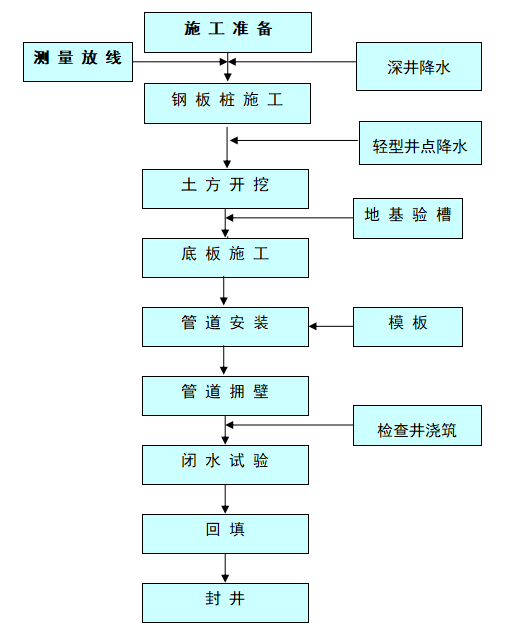 施工准备

测量放线

深井降水

钢板桩施工

轻型井点降水

土方开挖

地基验槽

底板施工

管道安装

模板

管道拥壁

检查井浇筑

闭水试验

回填

封井